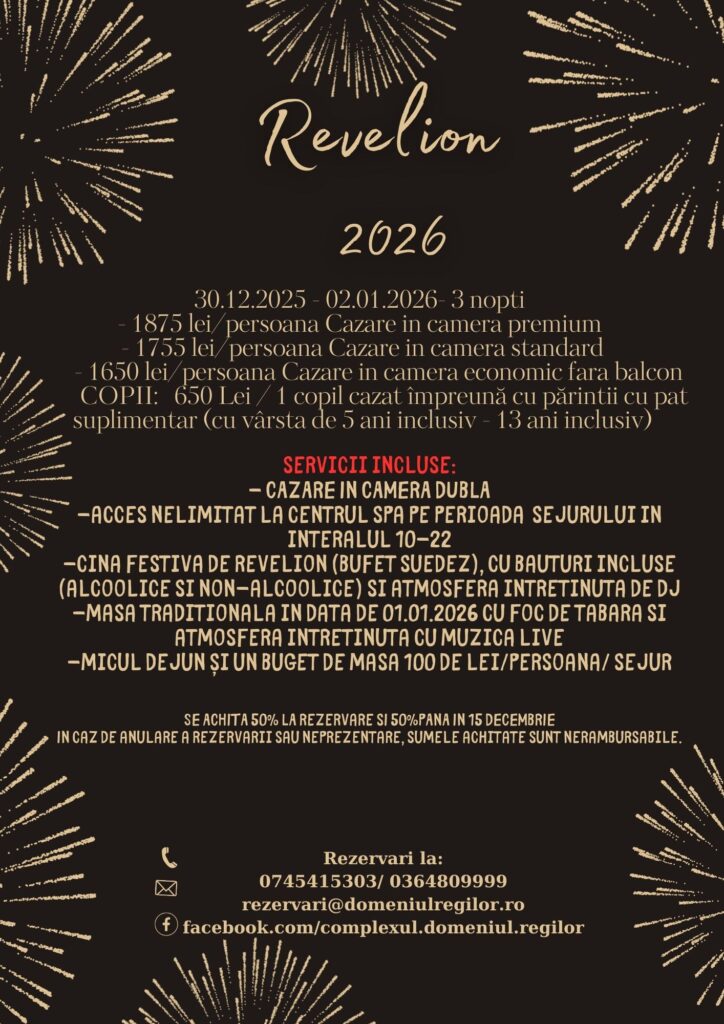 Revelion

2026

30.12.2025 - 02.01.2026- 3 nopti
- 1875 lei/persoana Cazare in camera premium
- 1755 lei/persoana Cazare in camera standard
- 1650 lei/persoana Cazare in camera economic fara balcon
COPII: 650 Lei / 1 copil cazat împreună cu părintii cu pat suplimentar (cu vârsta de 5 ani inclusiv - 13 ani inclusiv)

SERVICII INCLUSE:
- CAZARE IN CAMERA DUBLA
-ACCES NELIMITAT LA CENTRUL SPA PE PERIOADA SEJURULUI IN INTERALUL 10-22
-CINA FESTIVA DE REVELION (BUFET SUEDEZ), CU BAUTURI INCLUSE (ALCOOLICE SI NON-ALCOOLICE) SI ATMOSFERA INTRETINUTA DE DJ
-MASA TRADITIONALA IN DATA DE 01.01.2026 CU FOC DE TABARA SI ATMOSFERA INTRETINUTA CU MUZICA LIVE
-MICUL DEJUN ȘI UN BUGET DE MASA 100 DE LEI/PERSOANA/ SEJUR

SE ACHITA 50% LA REZERVARE SI 50%PANA IN 15 DECEMBRIE
IN CAZ DE ANULARE A REZERVARII SAU NEPREZENTARE, SUMELE ACHITATE SUNT NERAMBURSABILE.

Rezervari la:
0745415303/ 0364809999
rezervari@domeniulregilor.ro
facebook.com/complexul.domeniul.regilor